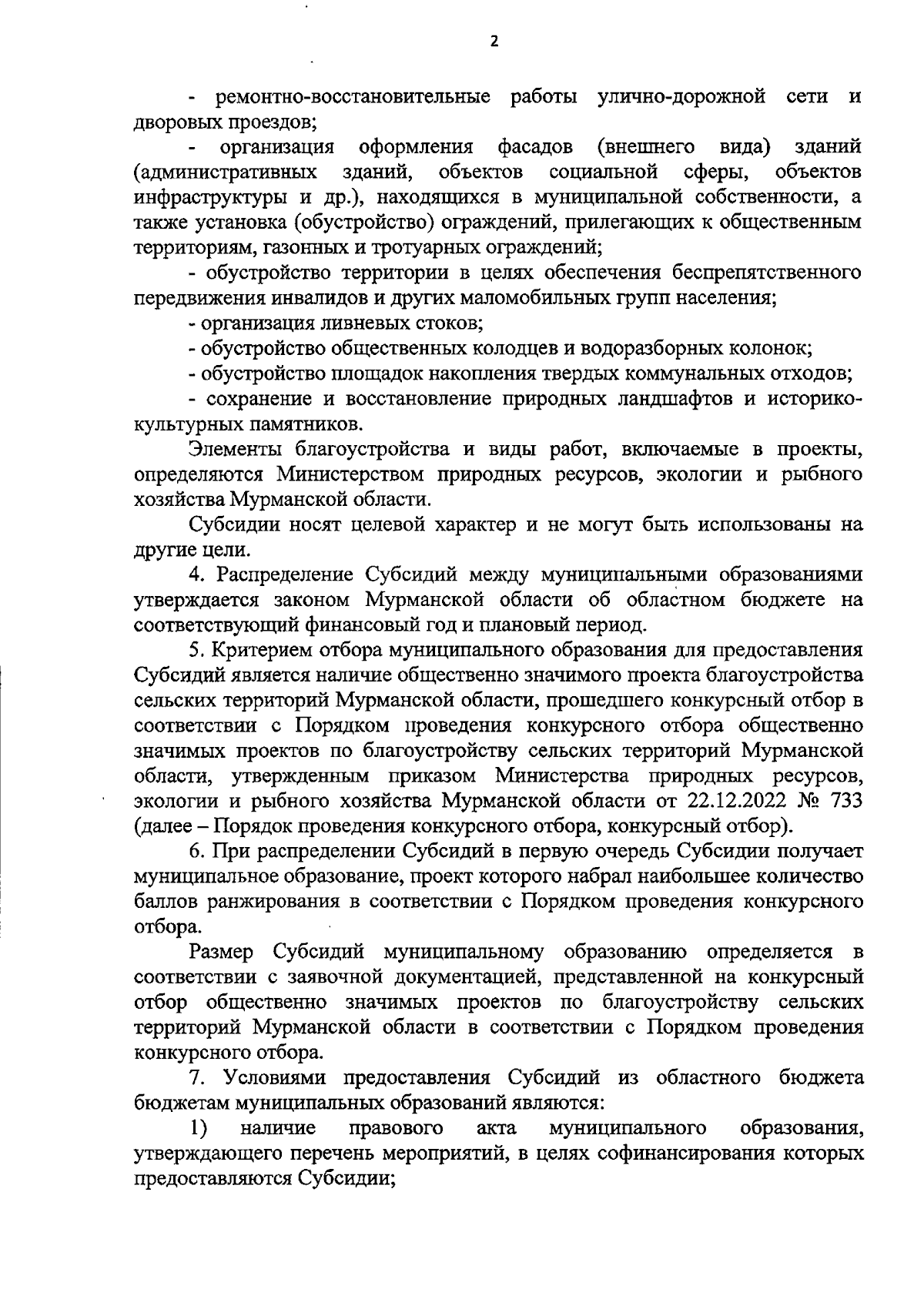 2

- ремонтно-восстановительные работы улично-дорожной сети и дворовых проездов;

- организация оформления фасадов (внешнего вида) зданий (административных зданий, объектов социальной сферы, объектов инфраструктуры и др.), находящихся в муниципальной собственности, а также установка (обустройство) ограждений, прилегающих к общественным территориям, газонных и тротуарных ограждений;

- обустройство территории в целях обеспечения беспрепятственного передвижения инвалидов и других маломобильных групп населения;

- организация ливневых стоков;

- обустройство общественных колодцев и водоразборных колонок;

- обустройство площадок накопления твердых коммунальных отходов;

- сохранение и восстановление природных ландшафтов и историко-культурных памятников.

Элементы благоустройства и виды работ, включаемые в проекты, определяются Министерством природных ресурсов, экологии и рыбного хозяйства Мурманской области.

Субсидии носят целевой характер и не могут быть использованы на другие цели.

4. Распределение Субсидий между муниципальными образованиями утверждается законом Мурманской области об областном бюджете на соответствующий финансовый год и плановый период.

5. Критерием отбора муниципального образования для предоставления Субсидий является наличие общественно значимого проекта благоустройства сельских территорий Мурманской области, прошедшего конкурсный отбор в соответствии с Порядком проведения конкурсного отбора общественно значимых проектов по благоустройству сельских территорий Мурманской области, утвержденным приказом Министерства природных ресурсов, экологии и рыбного хозяйства Мурманской области от 22.12.2022 № 733 (далее – Порядок проведения конкурсного отбора, конкурсный отбор).

6. При распределении Субсидий в первую очередь Субсидии получает муниципальное образование, проект которого набрал наибольшее количество баллов ранжирования в соответствии с Порядком проведения конкурсного отбора.

Размер Субсидий муниципальному образованию определяется в соответствии с заявочной документацией, представленной на конкурсный отбор общественно значимых проектов по благоустройству сельских территорий Мурманской области в соответствии с Порядком проведения конкурсного отбора.

7. Условиями предоставления Субсидий из областного бюджета бюджетам муниципальных образований являются:

1) наличие правового акта муниципального образования, утверждающего перечень мероприятий, в целях софинансирования которых предоставляются Субсидии;